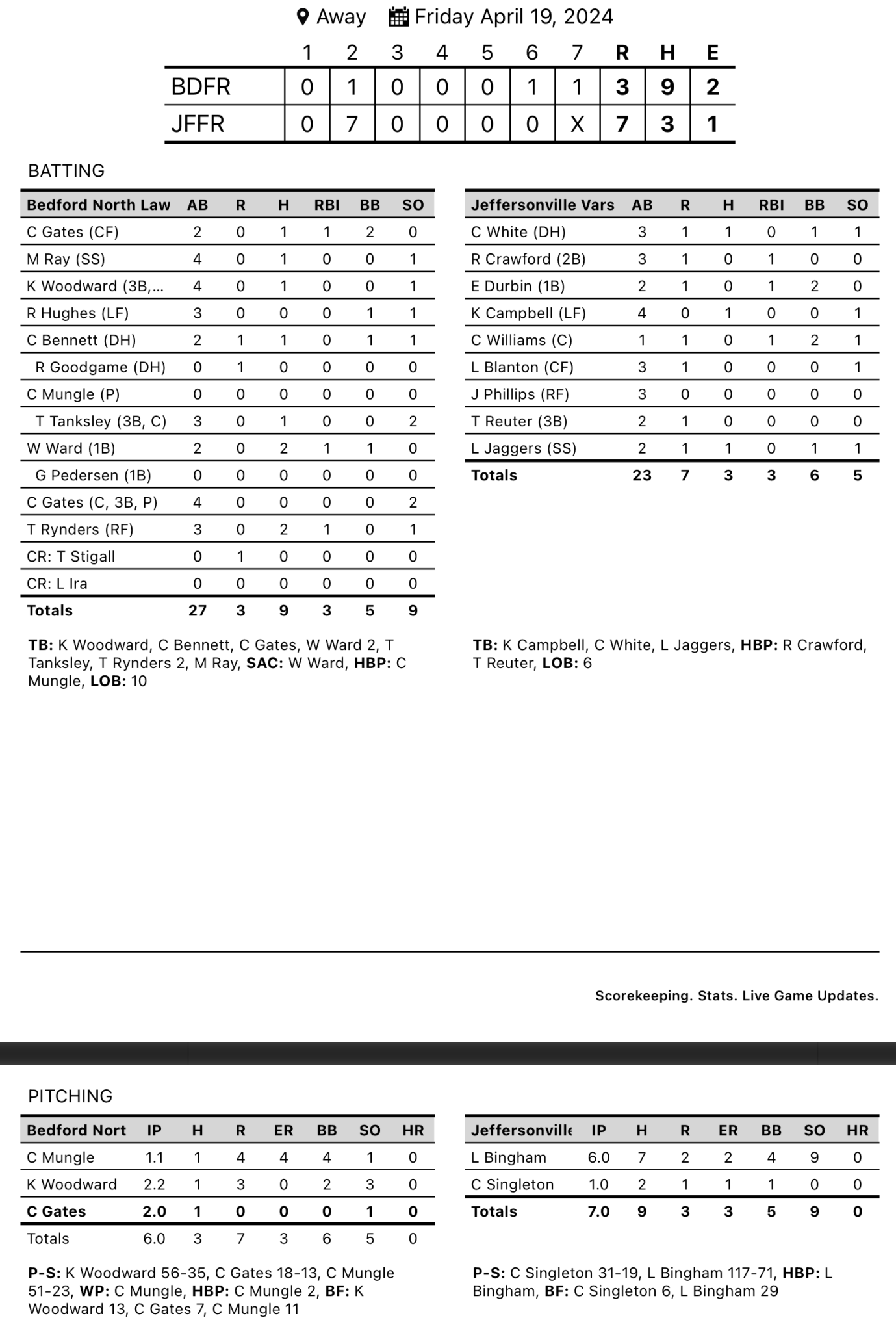 Away Friday April 19, 2024

|  | 1 | 2 | 3 | 4 | 5 | 6 | 7 | R | H | E |
|---|---|---|---|---|---|---|---|---|---|---|
| BDFR | 0 | 1 | 0 | 0 | 0 | 1 | 1 | 3 | 9 | 2 |
| JFFR | 0 | 7 | 0 | 0 | 0 | 0 | X | 7 | 3 | 1 |

BATTING

| Bedford North Law | AB | R | H | RBI | BB | SO |
|---|---|---|---|---|---|---|
| C Gates (CF) | 2 | 0 | 1 | 1 | 2 | 0 |
| M Ray (SS) | 4 | 0 | 1 | 0 | 0 | 1 |
| K Woodward (3B,... | 4 | 0 | 1 | 0 | 0 | 1 |
| R Hughes (LF) | 3 | 0 | 0 | 0 | 1 | 1 |
| C Bennett (DH) | 2 | 1 | 1 | 0 | 1 | 1 |
| R Goodgame (DH) | 0 | 1 | 0 | 0 | 0 | 0 |
| C Mungle (P) | 0 | 0 | 0 | 0 | 0 | 0 |
| T Tanksley (3B, C) | 3 | 0 | 1 | 0 | 0 | 2 |
| W Ward (1B) | 2 | 0 | 2 | 1 | 1 | 0 |
| G Pedersen (1B) | 0 | 0 | 0 | 0 | 0 | 0 |
| C Gates (C, 3B, P) | 4 | 0 | 0 | 0 | 0 | 2 |
| T Rynders (RF) | 3 | 0 | 2 | 1 | 0 | 1 |
| CR: T Stigall | 0 | 1 | 0 | 0 | 0 | 0 |
| CR: L Ira | 0 | 0 | 0 | 0 | 0 | 0 |
| Totals | 27 | 3 | 9 | 3 | 5 | 9 |

TB: K Woodward, C Bennett, C Gates, W Ward 2, T Tanksley, T Rynders 2, M Ray, SAC: W Ward, HBP: C Mungle, LOB: 10

| Jeffersonville Vars | AB | R | H | RBI | BB | SO |
|---|---|---|---|---|---|---|
| C White (DH) | 3 | 1 | 1 | 0 | 1 | 1 |
| R Crawford (2B) | 3 | 1 | 0 | 1 | 0 | 0 |
| E Durbin (1B) | 2 | 1 | 0 | 1 | 2 | 0 |
| K Campbell (LF) | 4 | 0 | 1 | 0 | 0 | 1 |
| C Williams (C) | 1 | 1 | 0 | 1 | 2 | 1 |
| L Blanton (CF) | 3 | 1 | 0 | 0 | 0 | 1 |
| J Phillips (RF) | 3 | 0 | 0 | 0 | 0 | 0 |
| T Reuter (3B) | 2 | 1 | 0 | 0 | 0 | 0 |
| L Jaggers (SS) | 2 | 1 | 1 | 0 | 1 | 1 |
| Totals | 23 | 7 | 3 | 3 | 6 | 5 |

TB: K Campbell, C White, L Jaggers, HBP: R Crawford, T Reuter, LOB: 6

Scorekeeping. Stats. Live Game Updates.

PITCHING

| Bedford Nort | IP | H | R | ER | BB | SO | HR |
|---|---|---|---|---|---|---|---|
| C Mungle | 1.1 | 1 | 4 | 4 | 4 | 1 | 0 |
| K Woodward | 2.2 | 1 | 3 | 0 | 2 | 3 | 0 |
| C Gates | 2.0 | 1 | 0 | 0 | 0 | 1 | 0 |
| Totals | 6.0 | 3 | 7 | 3 | 6 | 5 | 0 |

P-S: K Woodward 56-35, C Gates 18-13, C Mungle 51-23, WP: C Mungle, HBP: C Mungle 2, BF: K Woodward 13, C Gates 7, C Mungle 11

| Jeffersonville | IP | H | R | ER | BB | SO | HR |
|---|---|---|---|---|---|---|---|
| L Bingham | 6.0 | 7 | 2 | 2 | 4 | 9 | 0 |
| C Singleton | 1.0 | 2 | 1 | 1 | 1 | 0 | 0 |
| Totals | 7.0 | 9 | 3 | 3 | 5 | 9 | 0 |

P-S: C Singleton 31-19, L Bingham 117-71, HBP: L Bingham, BF: C Singleton 6, L Bingham 29